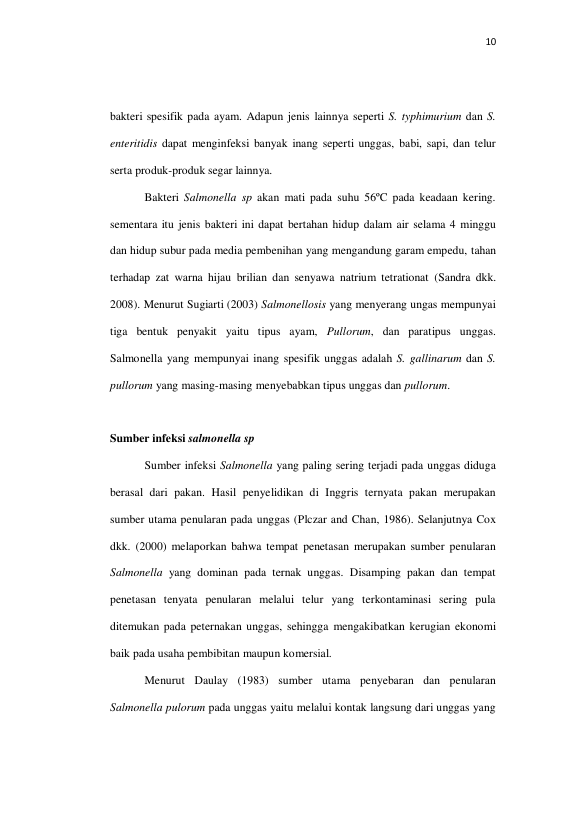 10

bakteri spesifik pada ayam. Adapun jenis lainnya seperti S. typhimurium dan S. enteritidis dapat menginfeksi banyak inang seperti unggas, babi, sapi, dan telur serta produk-produk segar lainnya.

Bakteri Salmonella sp akan mati pada suhu 56ºC pada keadaan kering. sementara itu jenis bakteri ini dapat bertahan hidup dalam air selama 4 minggu dan hidup subur pada media pembenihan yang mengandung garam empedu, tahan terhadap zat warna hijau brilian dan senyawa natrium tetrationat (Sandra dkk. 2008). Menurut Sugiarti (2003) Salmonellosis yang menyerang ungas mempunyai tiga bentuk penyakit yaitu tipus ayam, Pullorum, dan paratipus unggas. Salmonella yang mempunyai inang spesifik unggas adalah S. gallinarum dan S. pullorum yang masing-masing menyebabkan tipus unggas dan pullorum.

Sumber infeksi salmonella sp

Sumber infeksi Salmonella yang paling sering terjadi pada unggas diduga berasal dari pakan. Hasil penyelidikan di Inggris ternyata pakan merupakan sumber utama penularan pada unggas (Plczar and Chan, 1986). Selanjutnya Cox dkk. (2000) melaporkan bahwa tempat penetasan merupakan sumber penularan Salmonella yang dominan pada ternak unggas. Disamping pakan dan tempat penetasan tenyata penularan melalui telur yang terkontaminasi sering pula ditemukan pada peternakan unggas, sehingga mengakibatkan kerugian ekonomi baik pada usaha pembibitan maupun komersial.

Menurut Daulay (1983) sumber utama penyebaran dan penularan Salmonella pulorum pada unggas yaitu melalui kontak langsung dari unggas yang